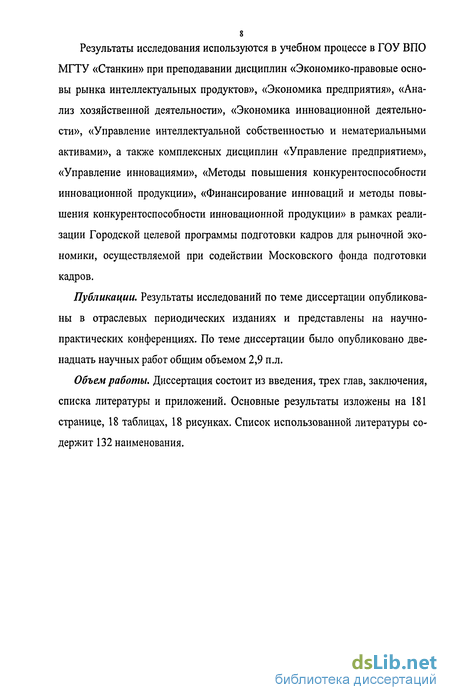 8

Результаты исследования используются в учебном процессе в ГОУ ВПО МГТУ «Станкин» при преподавании дисциплин «Экономико-правовые основы рынка интеллектуальных продуктов», «Экономика предприятия», «Анализ хозяйственной деятельности», «Экономика инновационной деятельности», «Управление интеллектуальной собственностью и нематериальными активами», а также комплексных дисциплин «Управление предприятием», «Управление инновациями», «Методы повышения конкурентоспособности инновационной продукции», «Финансирование инноваций и методы повышения конкурентоспособности инновационной продукции» в рамках реализации Городской целевой программы подготовки кадров для рыночной экономики, осуществляемой при содействии Московского фонда подготовки кадров.

Публикации. Результаты исследований по теме диссертации опубликованы в отраслевых периодических изданиях и представлены на научно-практических конференциях. По теме диссертации было опубликовано двенадцать научных работ общим объемом 2,9 п.л.

Объем работы. Диссертация состоит из введения, трех глав, заключения, списка литературы и приложений. Основные результаты изложены на 181 странице, 18 таблицах, 18 рисунках. Список использованной литературы содержит 132 наименования.

dsLib.net
библиотека диссертаций